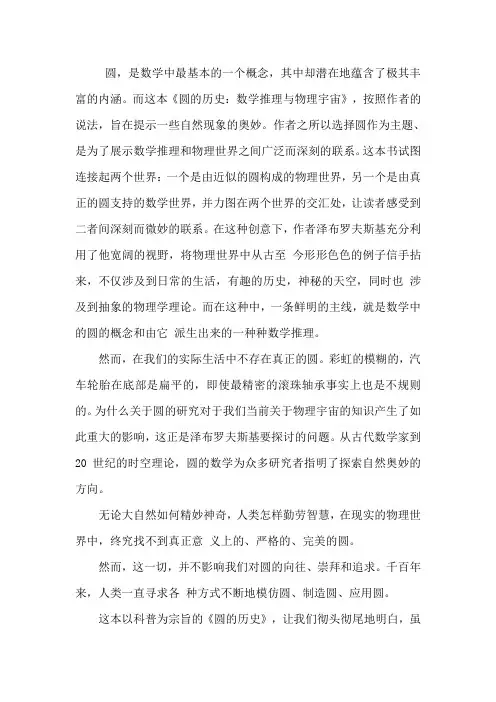 圆，是数学中最基本的一个概念，其中却潜在地蕴含了极其丰富的内涵。而这本《圆的历史：数学推理与物理宇宙》，按照作者的说法，旨在提示一些自然现象的奥妙。作者之所以选择圆作为主题、是为了展示数学推理和物理世界之间广泛而深刻的联系。这本书试图连接起两个世界：一个是由近似的圆构成的物理世界，另一个是由真正的圆支持的数学世界，并力图在两个世界的交汇处，让读者感受到二者间深刻而微妙的联系。在这种创意下，作者泽布罗夫斯基充分利用了他宽阔的视野，将物理世界中从古至 今形形色色的例子信手拈来，不仅涉及到日常的生活，有趣的历史，神秘的天空，同时也 涉及到抽象的物理学理论。而在这种中，一条鲜明的主线，就是数学中的圆的概念和由它 派生出来的一种种数学推理。

然而，在我们的实际生活中不存在真正的圆。彩虹的模糊的，汽车轮胎在底部是扁平的，即使最精密的滚珠轴承事实上也是不规则的。为什么关于圆的研究对于我们当前关于物理宇宙的知识产生了如此重大的影响，这正是泽布罗夫斯基要探讨的问题。从古代数学家到 20 世纪的时空理论，圆的数学为众多研究者指明了探索自然奥妙的方向。

无论大自然如何精妙神奇，人类怎样勤劳智慧，在现实的物理世界中，终究找不到真正意 义上的、严格的、完美的圆。

然而，这一切，并不影响我们对圆的向往、崇拜和追求。千百年来，人类一直寻求各 种方式不断地模仿圆、制造圆、应用圆。

这本以科普为宗旨的《圆的历史》，让我们彻头彻尾地明白，虽